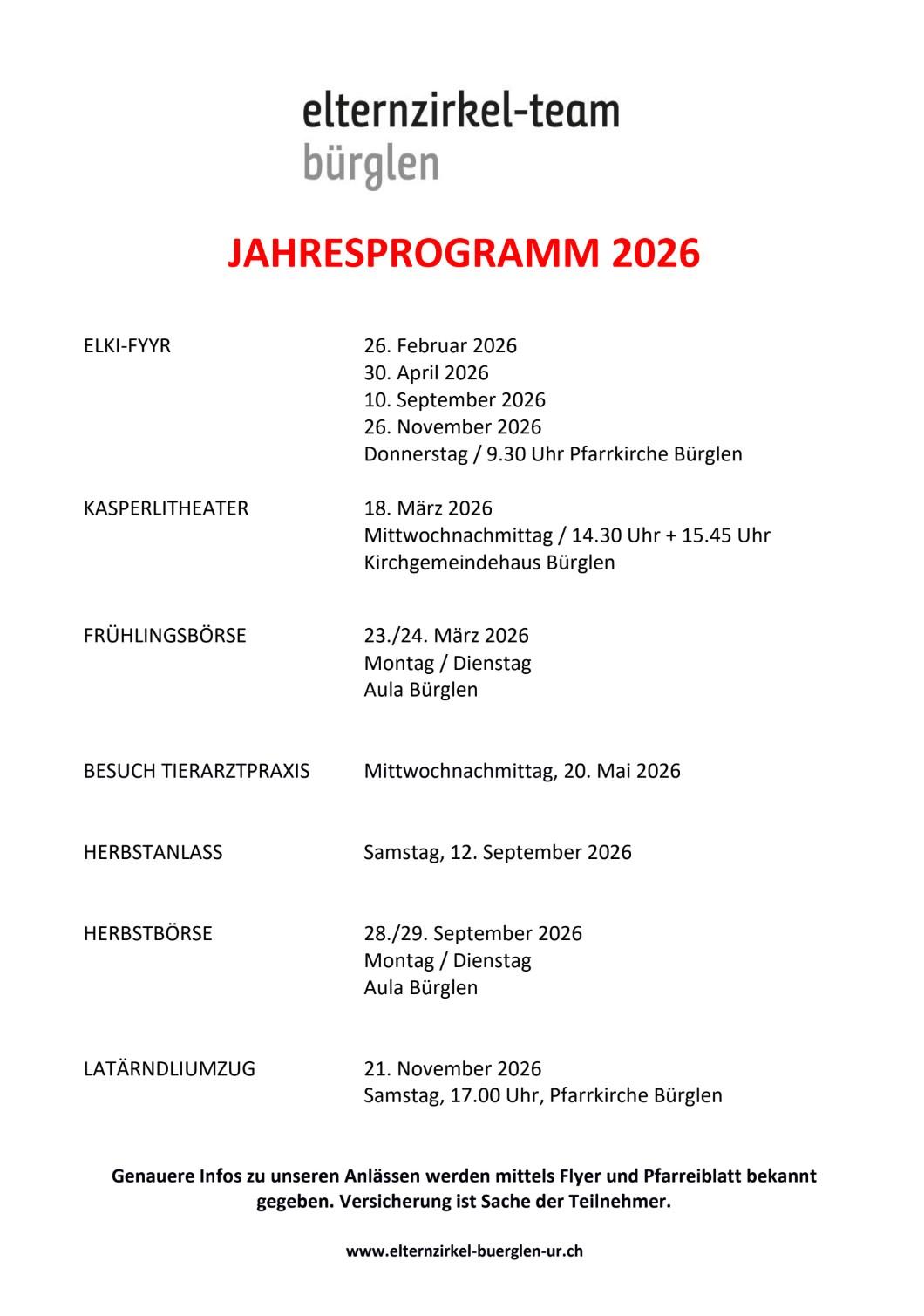 elternzirkel-team
bürglen

JAHRESPROGRAMM 2026

ELKI-FYYR

26. Februar 2026
30. April 2026
10. September 2026
26. November 2026
Donnerstag / 9.30 Uhr Pfarrkirche Bürglen

KASPERLITHEATER

18. März 2026
Mittwochnachmittag / 14.30 Uhr + 15.45 Uhr
Kirchgemeindehaus Bürglen

FRÜHLINGSBÖRSE

23./24. März 2026
Montag / Dienstag
Aula Bürglen

BESUCH TIERARZTPRAXIS

Mittwochnachmittag, 20. Mai 2026

HERBSTANLASS

Samstag, 12. September 2026

HERBSTBÖRSE

28./29. September 2026
Montag / Dienstag
Aula Bürglen

LATÄRNDLIUMZUG

21. November 2026
Samstag, 17.00 Uhr, Pfarrkirche Bürglen

Genauere Infos zu unseren Anlässen werden mittels Flyer und Pfarreiblatt bekannt gegeben. Versicherung ist Sache der Teilnehmer.

www.elternzirkel-buerglen-ur.ch